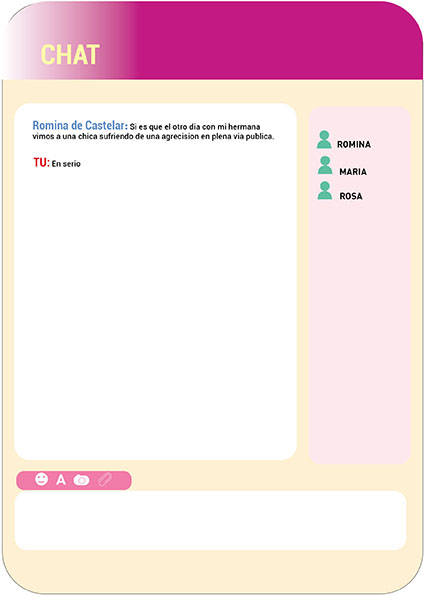 CHAT

Romina de Castelar: Si es que el otro dia con mi hermana vimos a una chica sufriendo de una agrecision en plena via publica.

TU: En serio

ROMINA

MARIA

ROSA

A